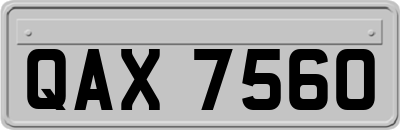 QAX 7560